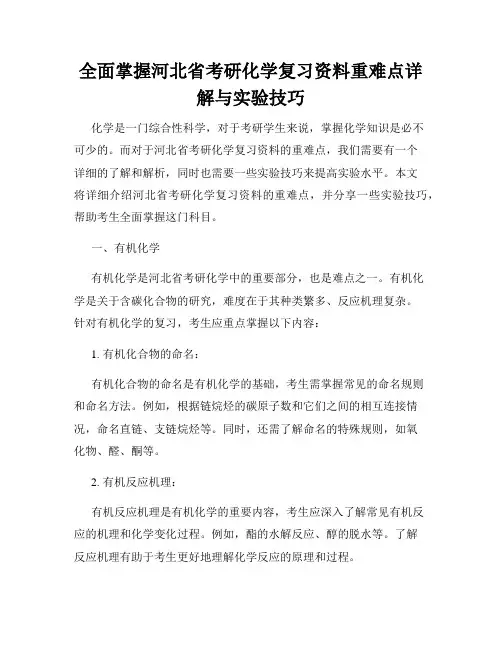 全面掌握河北省考研化学复习资料重难点详解与实验技巧

化学是一门综合性科学，对于考研学生来说，掌握化学知识是必不可少的。而对于河北省考研化学复习资料的重难点，我们需要有一个详细的了解和解析，同时也需要一些实验技巧来提高实验水平。本文将详细介绍河北省考研化学复习资料的重难点，并分享一些实验技巧，帮助考生全面掌握这门科目。

一、有机化学

有机化学是河北省考研化学中的重要部分，也是难点之一。有机化学是关于含碳化合物的研究，难度在于其种类繁多、反应机理复杂。针对有机化学的复习，考生应重点掌握以下内容：

1. 有机化合物的命名：

有机化合物的命名是有机化学的基础，考生需掌握常见的命名规则和命名方法。例如，根据链烷烃的碳原子数和它们之间的相互连接情况，命名直链、支链烷烃等。同时，还需了解命名的特殊规则，如氧化物、醛、酮等。

2. 有机反应机理：

有机反应机理是有机化学的重要内容，考生应深入了解常见有机反应的机理和化学变化过程。例如，酯的水解反应、醇的脱水等。了解反应机理有助于考生更好地理解化学反应的原理和过程。